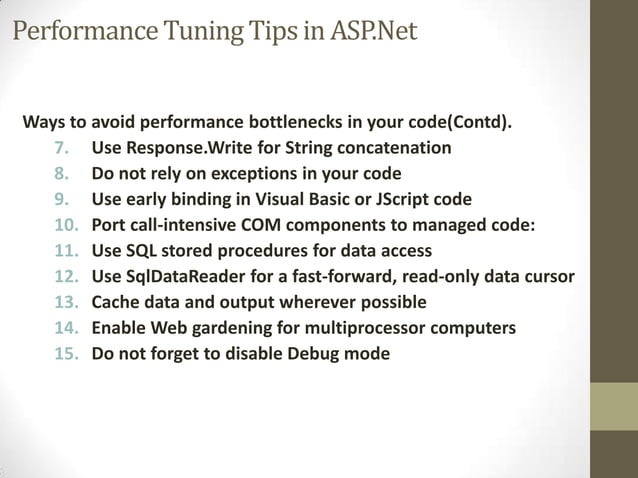 Performance Tuning Tips in ASP.Net

Ways to avoid performance bottlenecks in your code(Contd).

7. Use Response.Write for String concatenation
8. Do not rely on exceptions in your code
9. Use early binding in Visual Basic or JScript code
10. Port call-intensive COM components to managed code:
11. Use SQL stored procedures for data access
12. Use SqlDataReader for a fast-forward, read-only data cursor
13. Cache data and output wherever possible
14. Enable Web gardening for multiprocessor computers
15. Do not forget to disable Debug mode